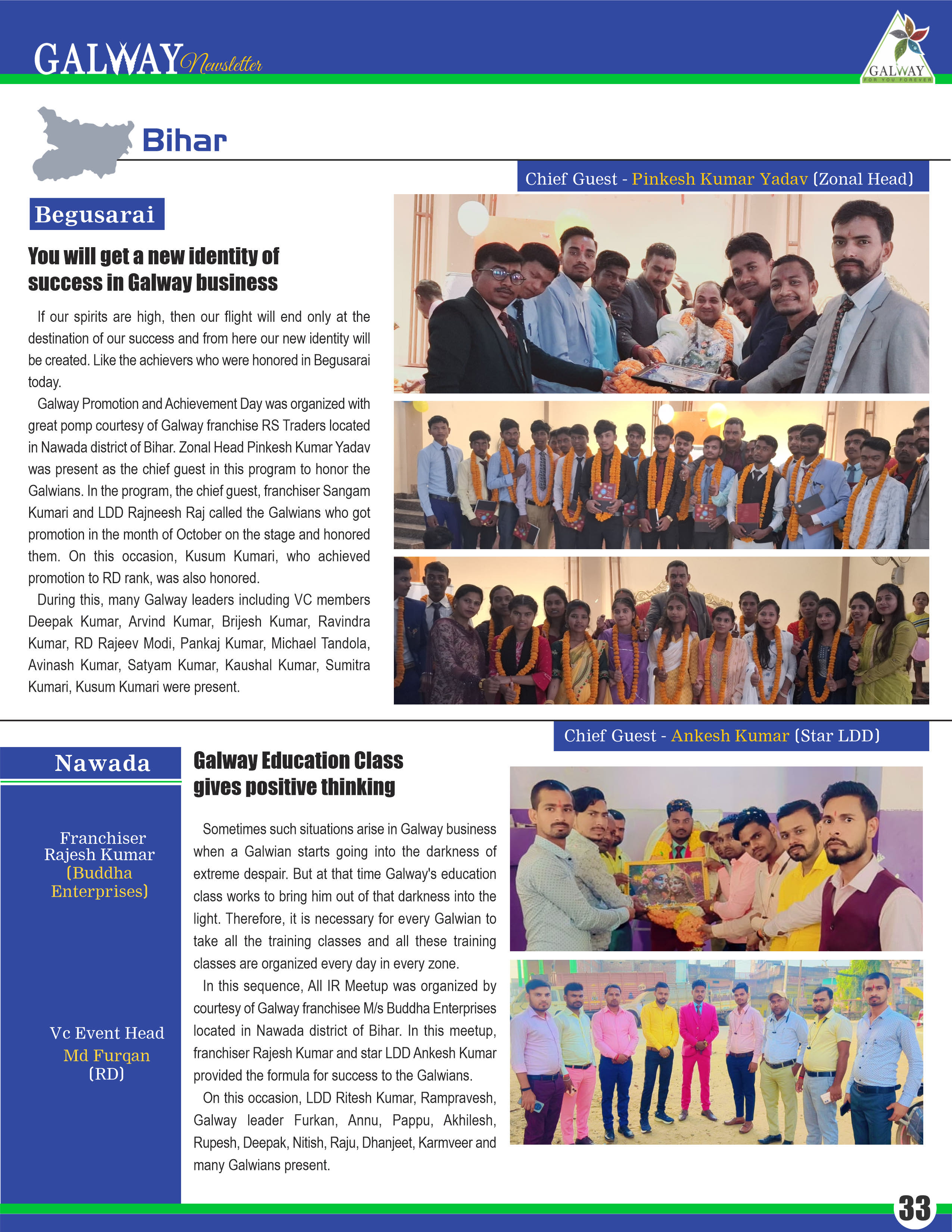 GALWAY Newsletter

GALWAY
FOR YOU FOREVER

Bihar

Chief Guest - Pinkesh Kumar Yadav (Zonal Head)

Begusarai

You will get a new identity of success in Galway business

If our spirits are high, then our flight will end only at the destination of our success and from here our new identity will be created. Like the achievers who were honored in Begusarai today.

Galway Promotion and Achievement Day was organized with great pomp courtesy of Galway franchise RS Traders located in Nawada district of Bihar. Zonal Head Pinkesh Kumar Yadav was present as the chief guest in this program to honor the Galwians. In the program, the chief guest, franchiser Sangam Kumari and LDD Rajneesh Raj called the Galwians who got promotion in the month of October on the stage and honored them. On this occasion, Kusum Kumari, who achieved promotion to RD rank, was also honored.

During this, many Galway leaders including VC members Deepak Kumar, Arvind Kumar, Brijesh Kumar, Ravindra Kumar, RD Rajeev Modi, Pankaj Kumar, Michael Tandola, Avinash Kumar, Satyam Kumar, Kaushal Kumar, Sumitra Kumari, Kusum Kumari were present.

Chief Guest - Ankesh Kumar (Star LDD)

Nawada

Franchiser
Rajesh Kumar
(Buddha Enterprises)

Vc Event Head
Md Furqan
(RD)

Galway Education Class gives positive thinking

Sometimes such situations arise in Galway business when a Galwian starts going into the darkness of extreme despair. But at that time Galway's education class works to bring him out of that darkness into the light. Therefore, it is necessary for every Galwian to take all the training classes and all these training classes are organized every day in every zone.

In this sequence, All IR Meetup was organized by courtesy of Galway franchisee M/s Buddha Enterprises located in Nawada district of Bihar. In this meetup, franchiser Rajesh Kumar and star LDD Ankesh Kumar provided the formula for success to the Galwians.

On this occasion, LDD Ritesh Kumar, Rampravesh, Galway leader Furkan, Annu, Pappu, Akhilesh, Rupesh, Deepak, Nitish, Raju, Dhanjeet, Karmveer and many Galwians present.

33